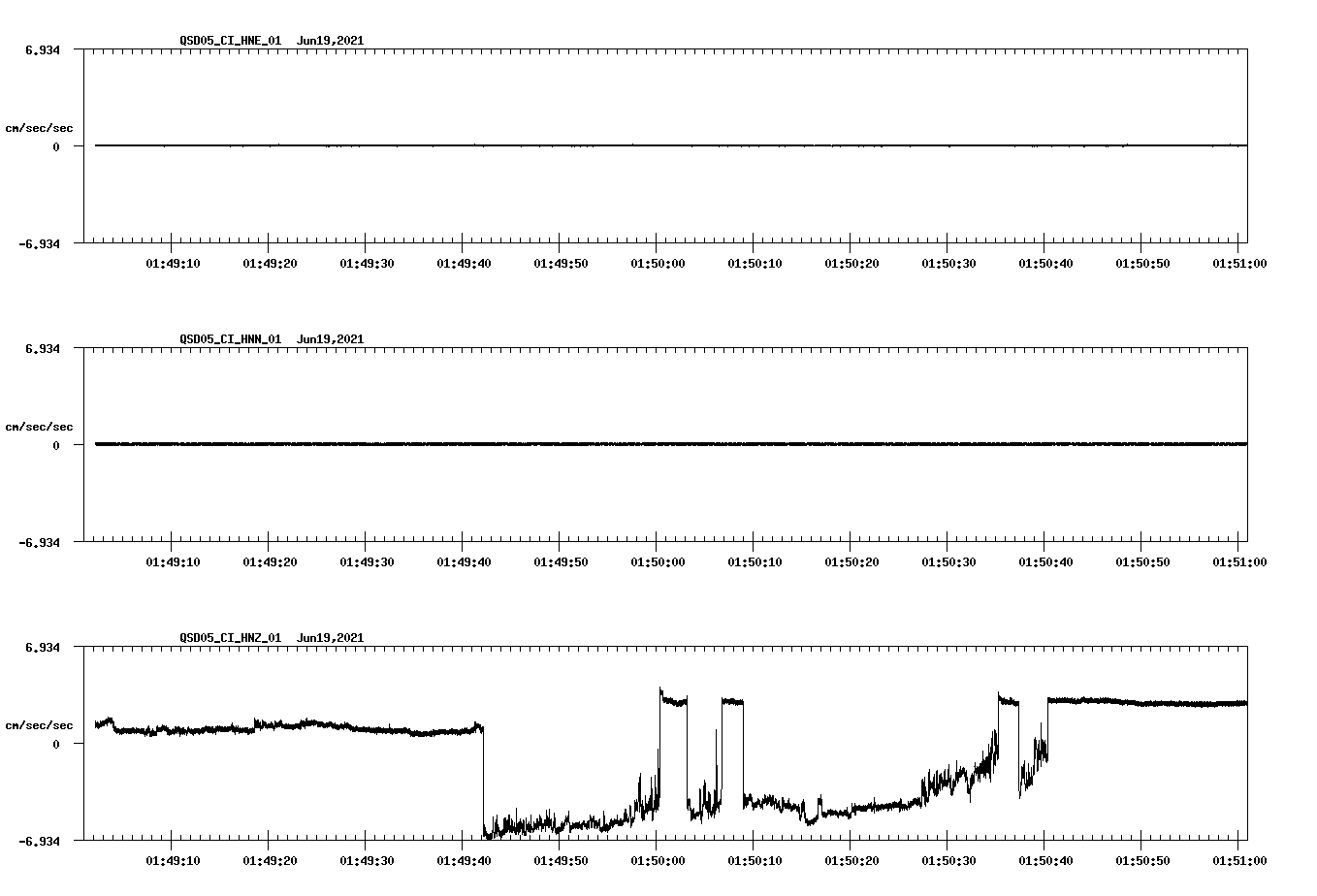 QSD05_CI_HNE_01 Jun19,2021

6.934
cm/sec/sec
0
-6.934

01:49:10 01:49:20 01:49:30 01:49:40 01:49:50 01:50:00 01:50:10 01:50:20 01:50:30 01:50:40 01:50:50 01:51:00

QSD05_CI_HNN_01 Jun19,2021

6.934
cm/sec/sec
0
-6.934

01:49:10 01:49:20 01:49:30 01:49:40 01:49:50 01:50:00 01:50:10 01:50:20 01:50:30 01:50:40 01:50:50 01:51:00

QSD05_CI_HNZ_01 Jun19,2021

6.934
cm/sec/sec
0
-6.934

01:49:10 01:49:20 01:49:30 01:49:40 01:49:50 01:50:00 01:50:10 01:50:20 01:50:30 01:50:40 01:50:50 01:51:00